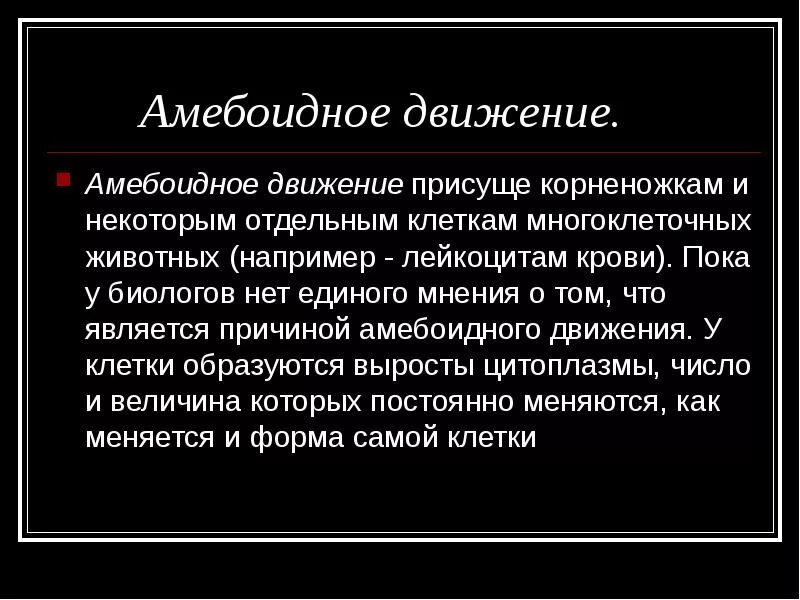 Амебоидное движение.

Амебоидное движение присуще корненожкам и некоторым отдельным клеткам многоклеточных животных (например - лейкоцитам крови). Пока у биологов нет единого мнения о том, что является причиной амебоидного движения. У клетки образуются выросты цитоплазмы, число и величина которых постоянно меняются, как меняется и форма самой клетки